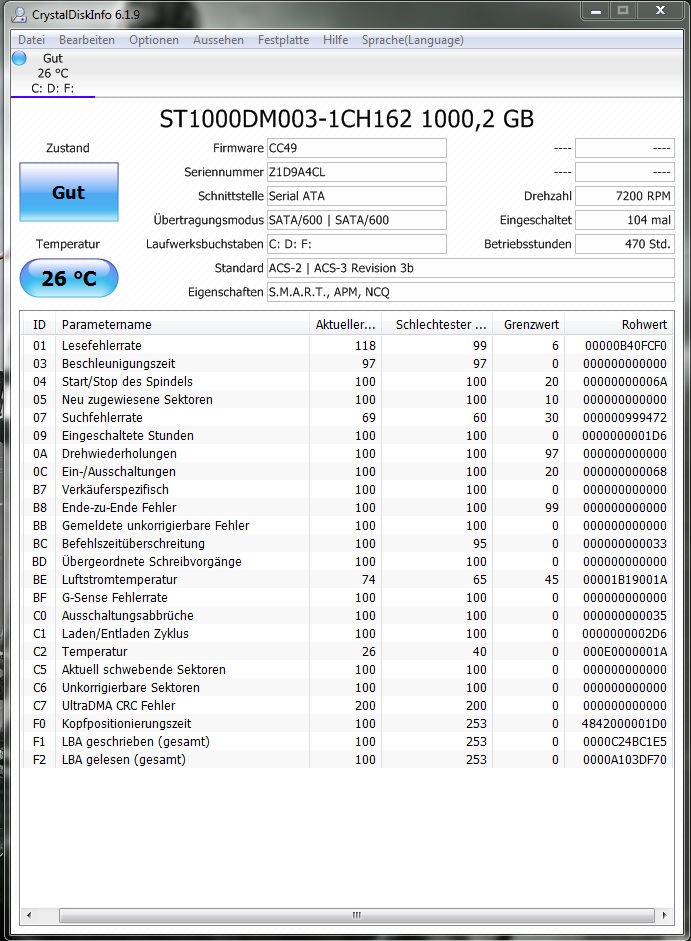 CrystalDiskInfo 6.1.9

Datei Bearbeiten Optionen Aussehen Festplatte Hilfe Sprache(Language)

Gut
26 °C
C: D: F:

ST1000DM003-1CH162 1000,2 GB

Zustand
Gut
Temperatur
26 °C

Firmware CC49
Seriennummer Z1D9A4CL
Schnittstelle Serial ATA
Übertragungsmodus SATA/600 | SATA/600
Laufwerksbuchstaben C: D: F:
Standard ACS-2 | ACS-3 Revision 3b
Eigenschaften S.M.A.R.T., APM, NCQ

---- ----
---- ----
Drehzahl 7200 RPM
Eingeschaltet 104 mal
Betriebsstunden 470 Std.

| ID | Parametername | Aktueller... | Schlechtester ... | Grenzwert | Rohwert |
|---|---|---|---|---|---|
| 01 | Lesefehlerrate | 118 | 99 | 6 | 00000B40FCF0 |
| 03 | Beschleunigungszeit | 97 | 97 | 0 | 000000000000 |
| 04 | Start/Stop des Spindels | 100 | 100 | 20 | 00000000006A |
| 05 | Neu zugewiesene Sektoren | 100 | 100 | 10 | 000000000000 |
| 07 | Suchfehlerrate | 69 | 60 | 30 | 000000999472 |
| 09 | Eingeschaltete Stunden | 100 | 100 | 0 | 0000000001D6 |
| 0A | Drehwiederholungen | 100 | 100 | 97 | 000000000000 |
| 0C | Ein-/Ausschaltungen | 100 | 100 | 20 | 000000000068 |
| B7 | Verkäuferspezifisch | 100 | 100 | 0 | 000000000000 |
| B8 | Ende-zu-Ende Fehler | 100 | 100 | 99 | 000000000000 |
| BB | Gemeldete unkorrigierbare Fehler | 100 | 100 | 0 | 000000000000 |
| BC | Befehlszeitüberschreitung | 100 | 95 | 0 | 000000000033 |
| BD | Übergeordnete Schreibvorgänge | 100 | 100 | 0 | 000000000000 |
| BE | Luftstromtemperatur | 74 | 65 | 45 | 00001B19001A |
| BF | G-Sense Fehlerrate | 100 | 100 | 0 | 000000000000 |
| C0 | Ausschaltungsabbrüche | 100 | 100 | 0 | 000000000035 |
| C1 | Laden/Entladen Zyklus | 100 | 100 | 0 | 0000000002D6 |
| C2 | Temperatur | 26 | 40 | 0 | 000E0000001A |
| C5 | Aktuell schwebende Sektoren | 100 | 100 | 0 | 000000000000 |
| C6 | Unkorrigierbare Sektoren | 100 | 100 | 0 | 000000000000 |
| C7 | UltraDMA CRC Fehler | 200 | 200 | 0 | 000000000000 |
| F0 | Kopfpositionierungszeit | 100 | 253 | 0 | 4842000001D0 |
| F1 | LBA geschrieben (gesamt) | 100 | 253 | 0 | 0000C24BC1E5 |
| F2 | LBA gelesen (gesamt) | 100 | 253 | 0 | 0000A103DF70 |